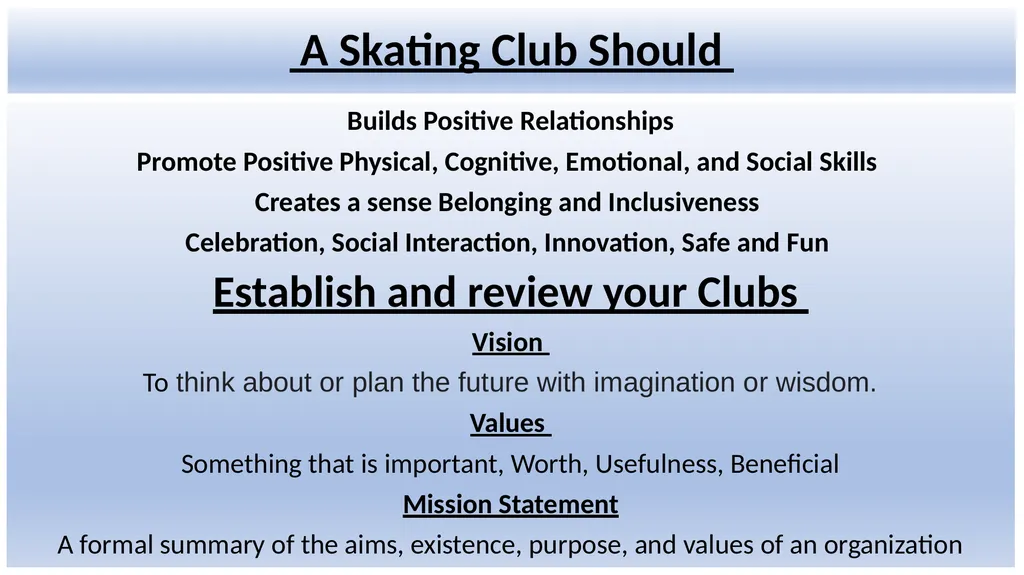 A Skating Club Should

Builds Positive Relationships

Promote Positive Physical, Cognitive, Emotional, and Social Skills

Creates a sense Belonging and Inclusiveness

Celebration, Social Interaction, Innovation, Safe and Fun

Establish and review your Clubs

Vision

To think about or plan the future with imagination or wisdom.

Values

Something that is important, Worth, Usefulness, Beneficial

Mission Statement

A formal summary of the aims, existence, purpose, and values of an organization